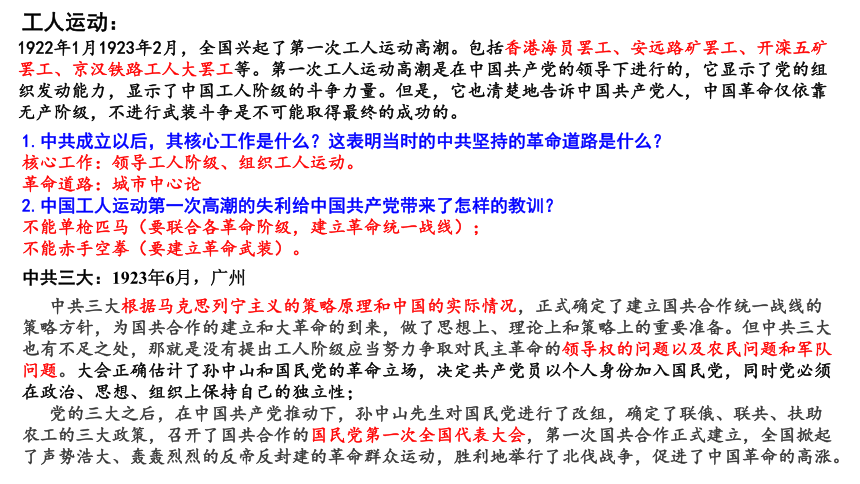 工人运动：

1922年1月1923年2月，全国兴起了第一次工人运动高潮。包括香港海员罢工、安远路矿罢工、开滦五矿罢工、京汉铁路工人大罢工等。第一次工人运动高潮是在中国共产党的领导下进行的，它显示了党的组织发动能力，显示了中国工人阶级的斗争力量。但是，它也清楚地告诉中国共产党人，中国革命仅依靠无产阶级，不进行武装斗争是不可能取得最终的成功的。

1. 中共成立以后，其核心工作是什么？这表明当时的中共坚持的革命道路是什么？

核心工作：领导工人阶级、组织工人运动。

革命道路：城市中心论

2. 中国工人运动第一次高潮的失利给中国共产党带来了怎样的教训？

不能单枪匹马（要联合各革命阶级，建立革命统一战线）；

不能赤手空拳（要建立革命武装）。

中共三大：1923年6月，广州

中共三大根据马克思列宁主义的策略原理和中国的实际情况，正式确定了建立国共合作统一战线的策略方针，为国共合作的建立和大革命的到来，做了思想上、理论上和策略上的重要准备。但中共三大也有不足之处，那就是没有提出工人阶级应当努力争取对民主革命的领导权的问题以及农民问题和军队问题。大会正确估计了孙中山和国民党的革命立场，决定共产党员以个人身份加入国民党，同时党必须在政治、思想、组织上保持自己的独立性；

党的三大之后，在中国共产党推动下，孙中山先生对国民党进行了改组，确定了联俄、联共、扶助农工的三大政策，召开了国共合作的国民党第一次全国代表大会，第一次国共合作正式建立，全国掀起了声势浩大、轰轰烈烈的反帝反封建的革命群众运动，胜利地举行了北伐战争，促进了中国革命的高涨。